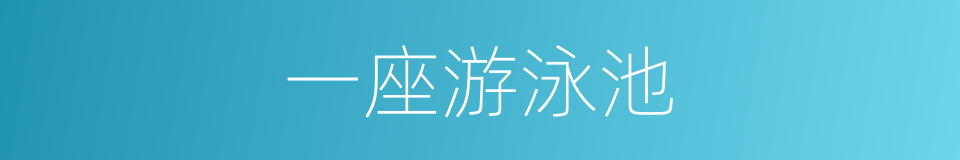 一座游泳池